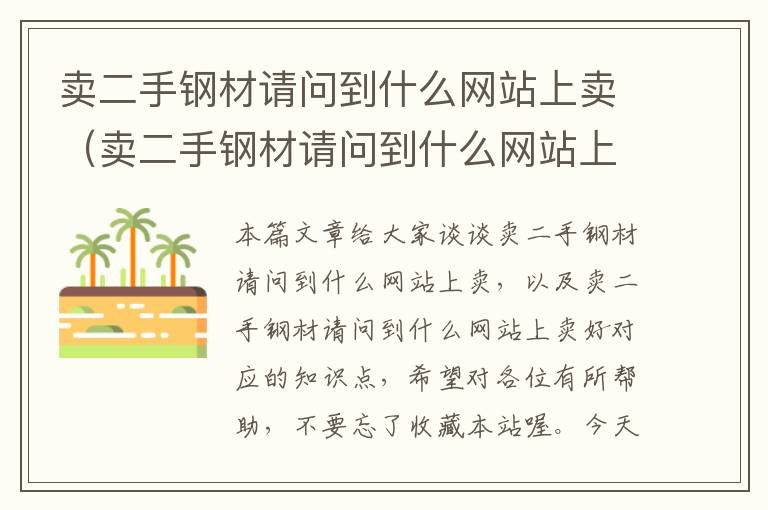 卖二手钢材请问到什么网站上卖（卖二手钢材请问到什么网站上

本篇文章给大家谈谈卖二手钢材请问到什么网站上卖，以及卖二手钢材请问到什么网站上卖好对应的知识点，希望对各位有所帮助，不要忘了收藏本站喔。今天